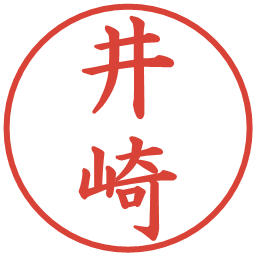 井崎